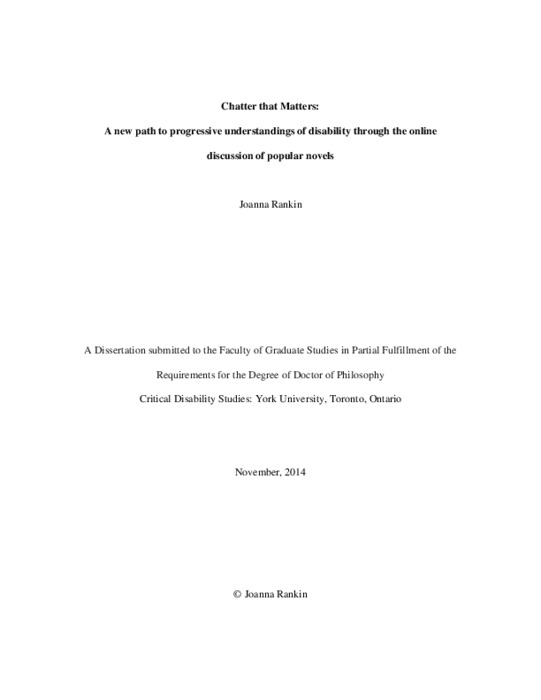 Chatter that Matters:

A new path to progressive understandings of disability through the online discussion of popular novels

Joanna Rankin

A Dissertation submitted to the Faculty of Graduate Studies in Partial Fulfillment of the Requirements for the Degree of Doctor of Philosophy

Critical Disability Studies: York University, Toronto, Ontario

November, 2014

© Joanna Rankin